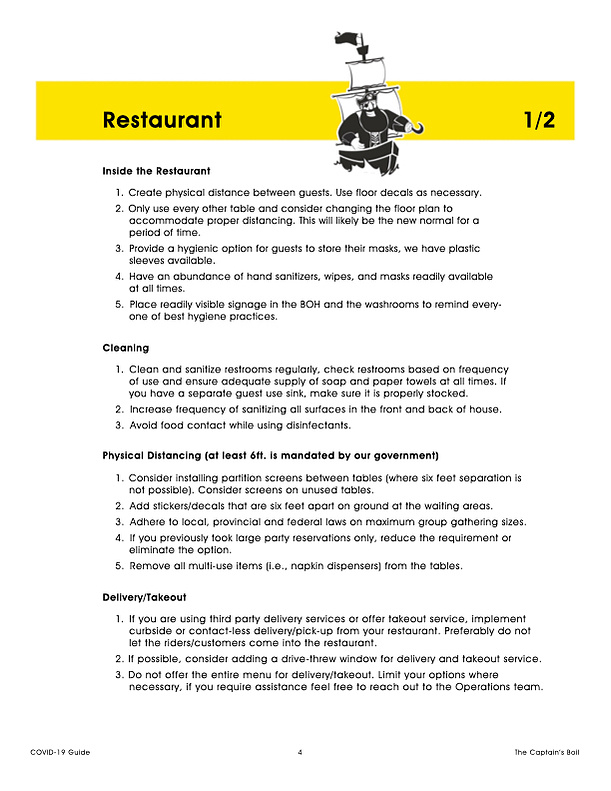 Restaurant 1/2

Inside the Restaurant

1. Create physical distance between guests. Use floor decals as necessary.
2. Only use every other table and consider changing the floor plan to accommodate proper distancing. This will likely be the new normal for a period of time.
3. Provide a hygienic option for guests to store their masks, we have plastic sleeves available.
4. Have an abundance of hand sanitizers, wipes, and masks readily available at all times.
5. Place readily visible signage in the BOH and the washrooms to remind everyone of best hygiene practices.

Cleaning

1. Clean and sanitize restrooms regularly, check restrooms based on frequency of use and ensure adequate supply of soap and paper towels at all times. If you have a separate guest use sink, make sure it is properly stocked.
2. Increase frequency of sanitizing all surfaces in the front and back of house.
3. Avoid food contact while using disinfectants.

Physical Distancing (at least 6ft. is mandated by our government)

1. Consider installing partition screens between tables (where six feet separation is not possible). Consider screens on unused tables.
2. Add stickers/decals that are six feet apart on ground at the waiting areas.
3. Adhere to local, provincial and federal laws on maximum group gathering sizes.
4. If you previously took large party reservations only, reduce the requirement or eliminate the option.
5. Remove all multi-use items (i.e., napkin dispensers) from the tables.

Delivery/Takeout

1. If you are using third party delivery services or offer takeout service, implement curbside or contact-less delivery/pick-up from your restaurant. Preferably do not let the riders/customers come into the restaurant.
2. If possible, consider adding a drive-threw window for delivery and takeout service.
3. Do not offer the entire menu for delivery/takeout. Limit your options where necessary, if you require assistance feel free to reach out to the Operations team.

COVID-19 Guide 4 The Captain's Boil